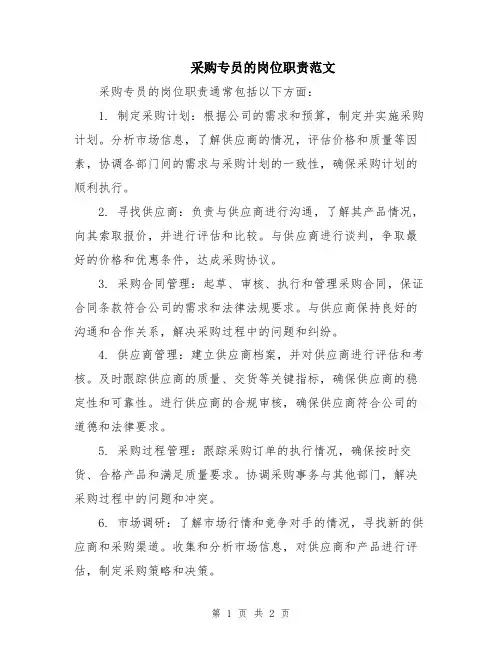 采购专员的岗位职责范文

采购专员的岗位职责通常包括以下方面：

1. 制定采购计划：根据公司的需求和预算，制定并实施采购计划。分析市场信息，了解供应商的情况，评估价格和质量等因素，协调各部门间的需求与采购计划的一致性，确保采购计划的顺利执行。

2. 寻找供应商：负责与供应商进行沟通，了解其产品情况，向其索取报价，并进行评估和比较。与供应商进行谈判，争取最好的价格和优惠条件，达成采购协议。

3. 采购合同管理：起草、审核、执行和管理采购合同，保证合同条款符合公司的需求和法律法规要求。与供应商保持良好的沟通和合作关系，解决采购过程中的问题和纠纷。

4. 供应商管理：建立供应商档案，并对供应商进行评估和考核。及时跟踪供应商的质量、交货等关键指标，确保供应商的稳定性和可靠性。进行供应商的合规审核，确保供应商符合公司的道德和法律要求。

5. 采购过程管理：跟踪采购订单的执行情况，确保按时交货、合格产品和满足质量要求。协调采购事务与其他部门，解决采购过程中的问题和冲突。

6. 市场调研：了解市场行情和竞争对手的情况，寻找新的供应商和采购渠道。收集和分析市场信息，对供应商和产品进行评估，制定采购策略和决策。

第 1 页 共 2 页